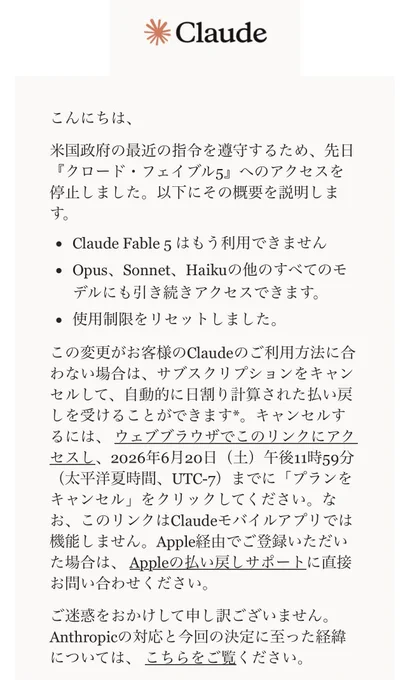 Claude

こんにちは、

米国政府の最近の指令を遵守するため、先日『クロード・フェイブル5』へのアクセスを停止しました。以下にその概要を説明します。

- Claude Fable 5 はもう利用できません
- Opus、Sonnet、Haikuの他のすべてのモデルにも引き続きアクセスできます。
- 使用制限をリセットしました。

この変更がお客様のClaudeのご利用方法に合わない場合は、サブスクリプションをキャンセルして、自動的に日割り計算された払い戻しを受けることができます*。キャンセルするには、ウェブブラウザでこのリンクにアクセスし、2026年6月20日（土）午後11時59分（太平洋夏時間、UTC-7）までに「プランをキャンセル」をクリックしてください。なお、このリンクはClaudeモバイルアプリでは機能しません。Apple経由でご登録いただいた場合は、Appleの払い戻しサポートに直接お問い合わせください。

ご迷惑をおかけして申し訳ございません。Anthropicの対応と今回の決定に至った経緯については、こちらをご覧ください。